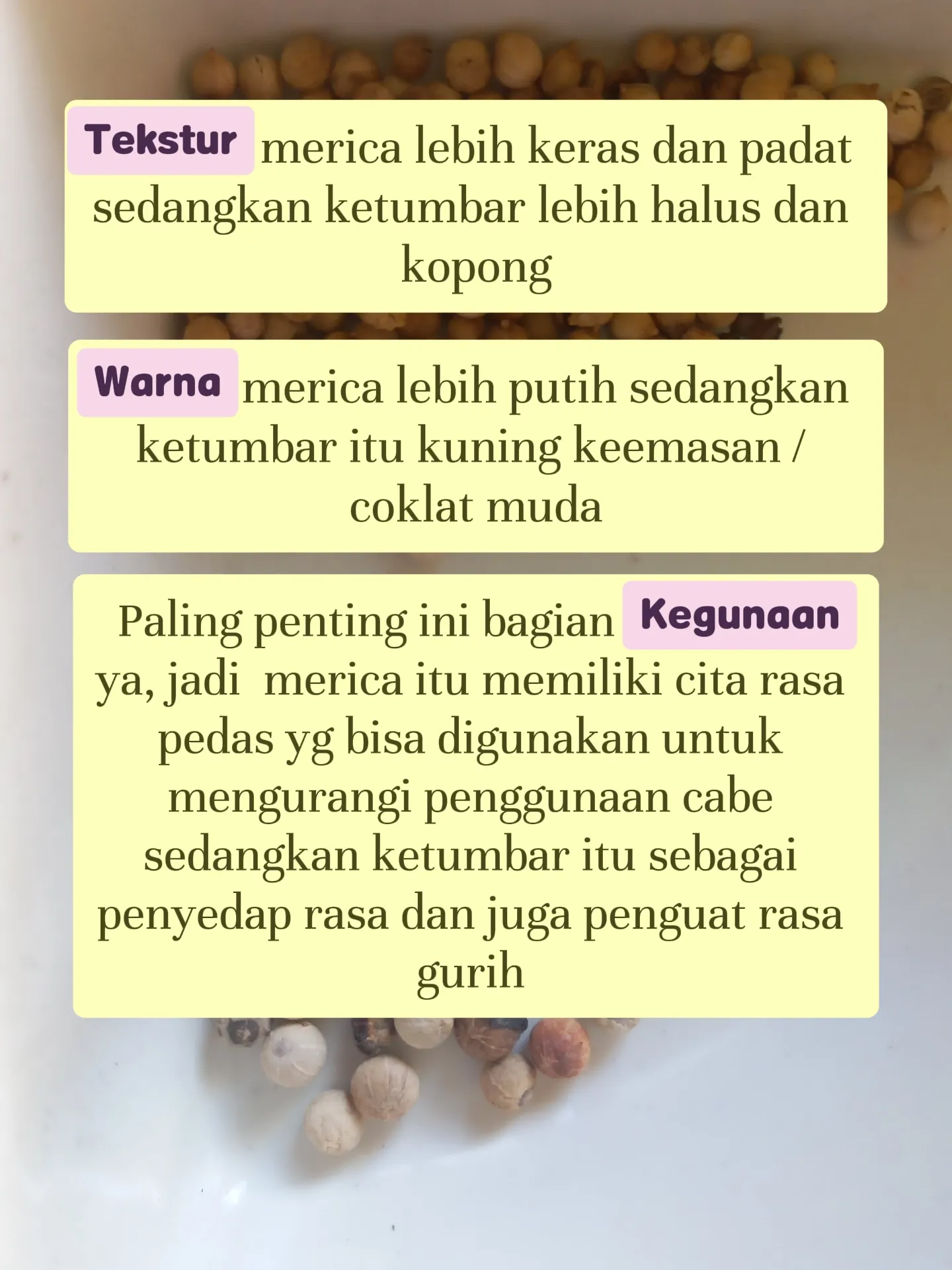 Tekstur merica lebih keras dan padat sedangkan ketumbar lebih halus dan kopong

Warna merica lebih putih sedangkan ketumbar itu kuning keemasan / coklat muda

Paling penting ini bagian Kegunaan ya, jadi merica itu memiliki cita rasa pedas yg bisa digunakan untuk mengurangi penggunaan cabe sedangkan ketumbar itu sebagai penyedap rasa dan juga penguat rasa gurih